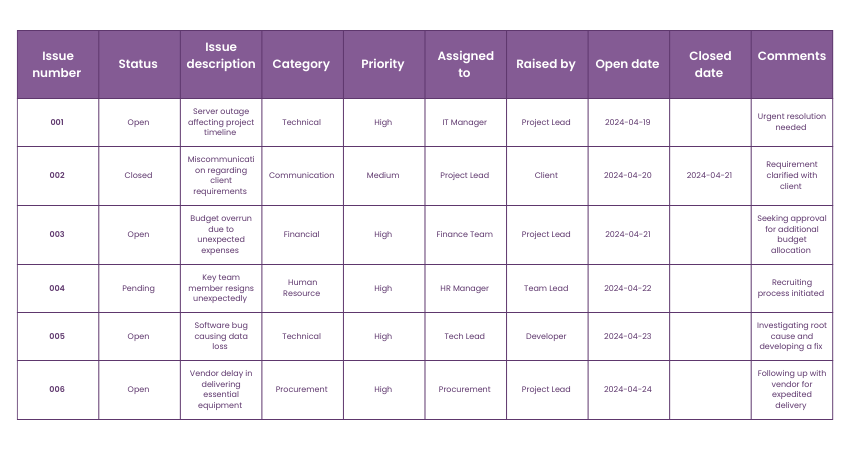 | Issue number | Status | Issue description | Category | Priority | Assigned to | Raised by | Open date | Closed date | Comments |
|---|---|---|---|---|---|---|---|---|---|
| 001 | Open | Server outage affecting project timeline | Technical | High | IT Manager | Project Lead | 2024-04-19 | | Urgent resolution needed |
| 002 | Closed | Miscommunication regarding client requirements | Communication | Medium | Project Lead | Client | 2024-04-20 | 2024-04-21 | Requirement clarified with client |
| 003 | Open | Budget overrun due to unexpected expenses | Financial | High | Finance Team | Project Lead | 2024-04-21 | | Seeking approval for additional budget allocation |
| 004 | Pending | Key team member resigns unexpectedly | Human Resource | High | HR Manager | Team Lead | 2024-04-22 | | Recruiting process initiated |
| 005 | Open | Software bug causing data loss | Technical | High | Tech Lead | Developer | 2024-04-23 | | Investigating root cause and developing a fix |
| 006 | Open | Vendor delay in delivering essential equipment | Procurement | High | Procurement | Project Lead | 2024-04-24 | | Following up with vendor for expedited delivery |